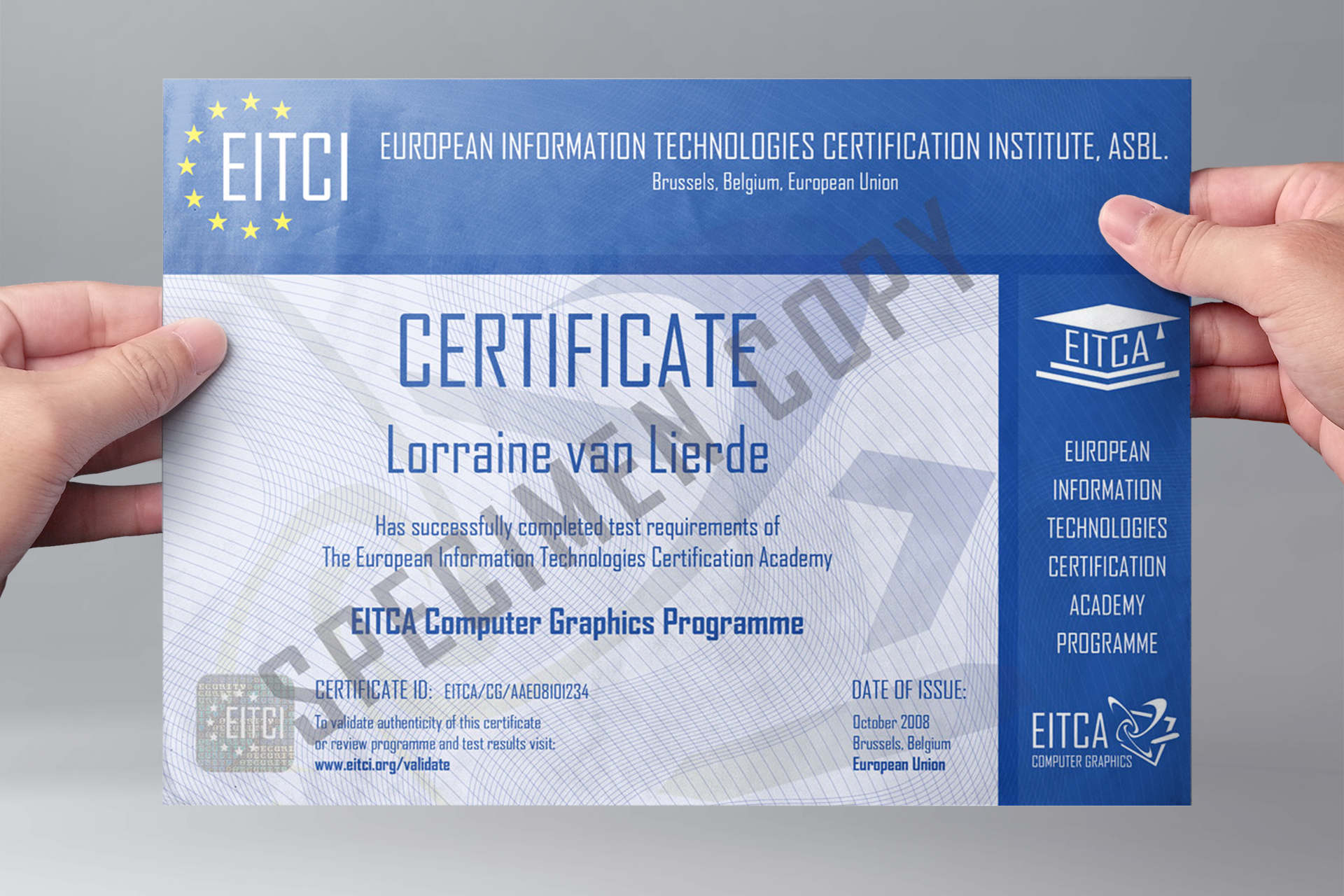 EITCI

EUROPEAN INFORMATION TECHNOLOGIES CERTIFICATION INSTITUTE, ASBL.
Brussels, Belgium, European Union

CERTIFICATE

Lorraine van Lierde

Has successfully completed test requirements of
The European Information Technologies Certification Academy

EITCA Computer Graphics Programme

SPECIMEN COPY

EITCI

CERTIFICATE ID: EITCA/CG/AAE08101234
To validate authenticity of this certificate or review programme and test results visit:
www.eitci.org/validate

DATE OF ISSUE:
October 2008
Brussels, Belgium
European Union

EITCA

EUROPEAN
INFORMATION
TECHNOLOGIES
CERTIFICATION
ACADEMY
PROGRAMME

EITCA
COMPUTER GRAPHICS